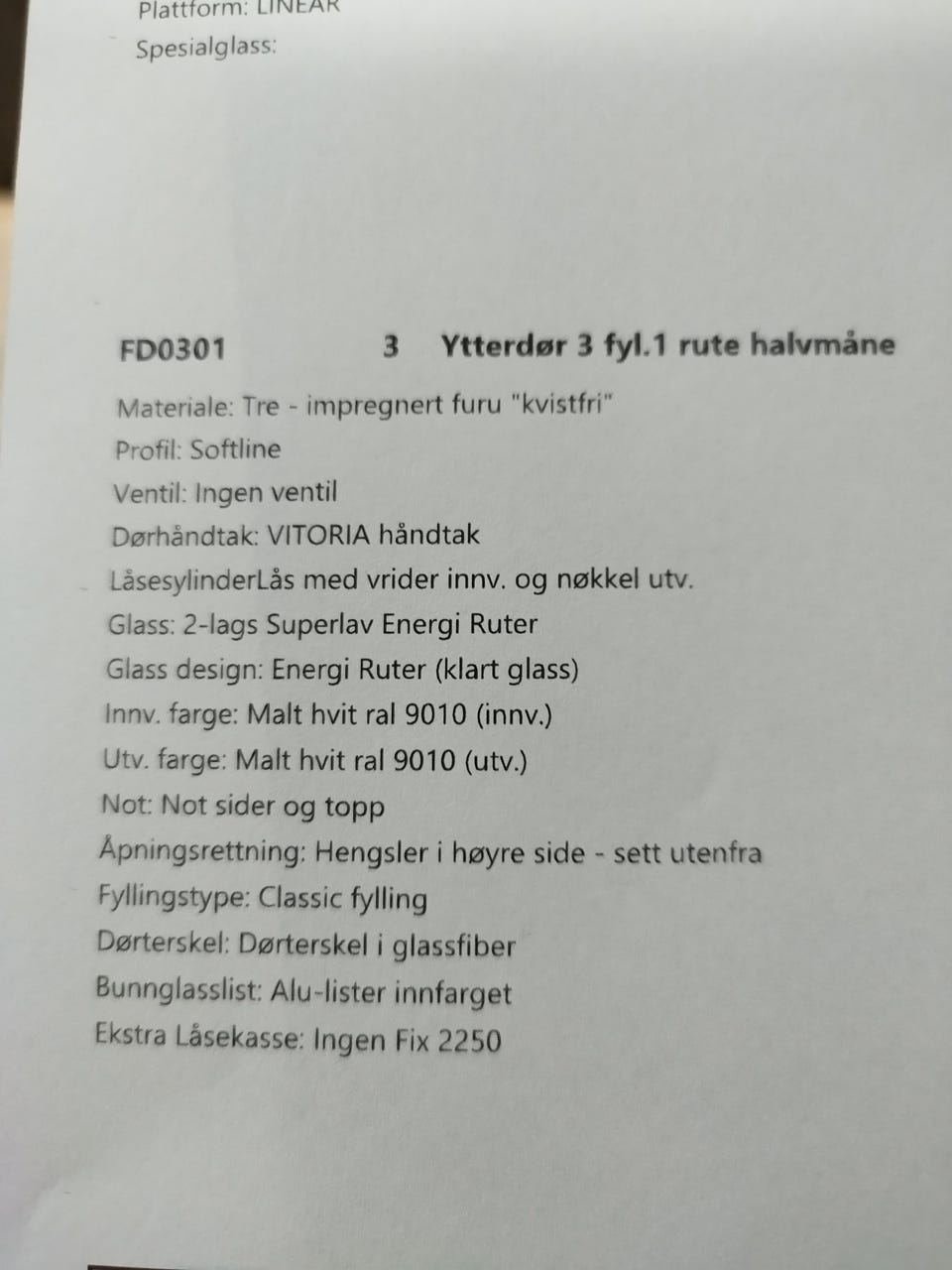 Plattform: LINEAR
Spesialglass:

FD0301 3 Ytterdør 3 fyl.1 rute halvmåne

Materiale: Tre - impregnert furu "kvistfri"
Profil: Softline
Ventil: Ingen ventil
Dørhåndtak: VITORIA håndtak
LåsesylinderLås med vrider innv. og nøkkel utv.
Glass: 2-lags Superlav Energi Ruter
Glass design: Energi Ruter (klart glass)
Innv. farge: Malt hvit ral 9010 (innv.)
Utv. farge: Malt hvit ral 9010 (utv.)
Not: Not sider og topp
Åpningsrettning: Hengsler i høyre side - sett utenfra
Fyllingstype: Classic fylling
Dørterskel: Dørterskel i glassfiber
Bunnglasslist: Alu-lister innfarget
Ekstra Låsekasse: Ingen Fix 2250